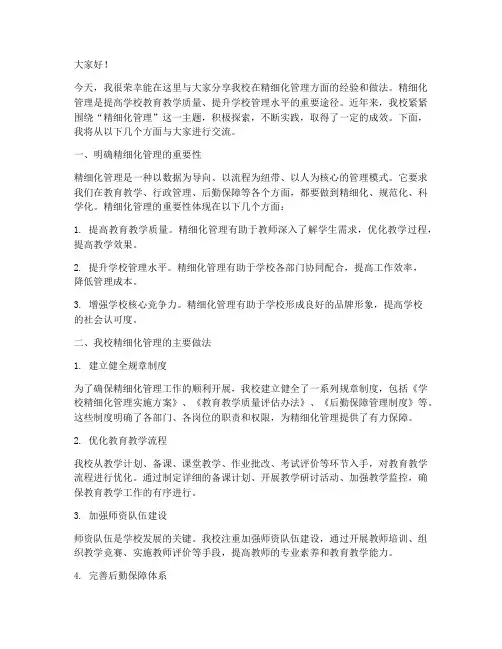 大家好！

今天，我很荣幸能在这里与大家分享我校在精细化管理方面的经验和做法。精细化管理是提高学校教育教学质量、提升学校管理水平的重要途径。近年来，我校紧紧围绕“精细化管理”这一主题，积极探索，不断实践，取得了一定的成效。下面，我将从以下几个方面与大家进行交流。

一、明确精细化管理的重要性

精细化管理是一种以数据为导向、以流程为纽带、以人为核心的管理模式。它要求我们在教育教学、行政管理、后勤保障等各个方面，都要做到精细化、规范化、科学化。精细化管理的重要性体现在以下几个方面：

1. 提高教育教学质量。精细化管理有助于教师深入了解学生需求，优化教学过程，提高教学效果。

2. 提升学校管理水平。精细化管理有助于学校各部门协同配合，提高工作效率，降低管理成本。

3. 增强学校核心竞争力。精细化管理有助于学校形成良好的品牌形象，提高学校的社会认可度。

二、我校精细化管理的主要做法

1. 建立健全规章制度

为了确保精细化管理工作的顺利开展，我校建立健全了一系列规章制度，包括《学校精细化管理实施方案》、《教育教学质量评估办法》、《后勤保障管理制度》等。这些制度明确了各部门、各岗位的职责和权限，为精细化管理提供了有力保障。

2. 优化教育教学流程

我校从教学计划、备课、课堂教学、作业批改、考试评价等环节入手，对教育教学流程进行优化。通过制定详细的备课计划、开展教学研讨活动、加强教学监控，确保教育教学工作的有序进行。

3. 加强师资队伍建设

师资队伍是学校发展的关键。我校注重加强师资队伍建设，通过开展教师培训、组织教学竞赛、实施教师评价等手段，提高教师的专业素养和教育教学能力。

4. 完善后勤保障体系